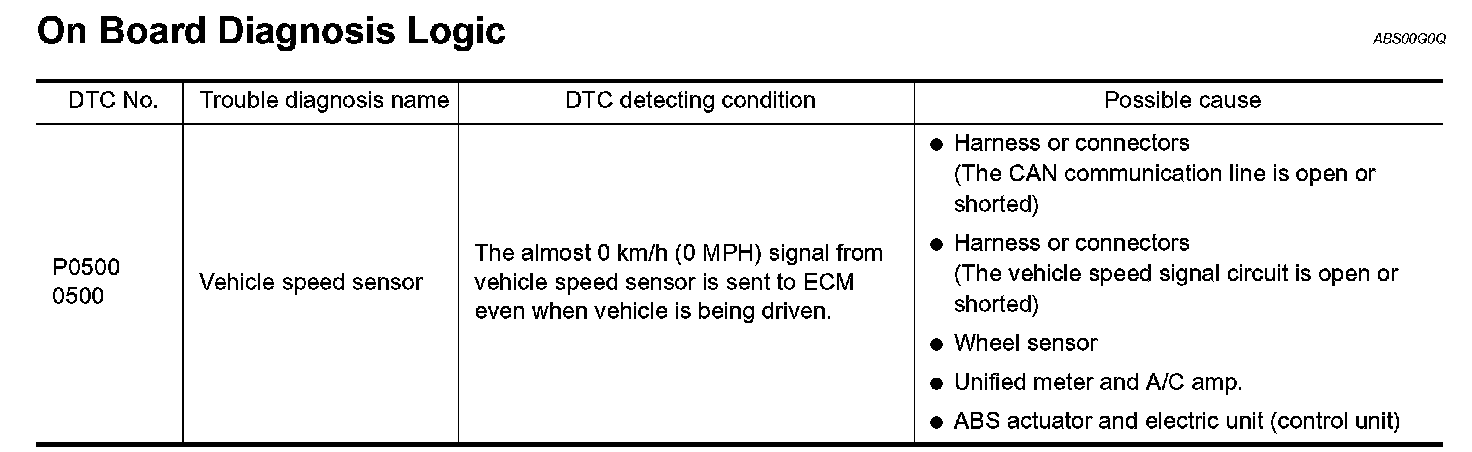 On Board Diagnosis Logic

ABS00G0Q

| DTC No. | Trouble diagnosis name | DTC detecting condition | Possible cause |
|---|---|---|---|
| P0500 0500 | Vehicle speed sensor | The almost 0 km/h (0 MPH) signal from vehicle speed sensor is sent to ECM even when vehicle is being driven. | ● Harness or connectors (The CAN communication line is open or shorted) ● Harness or connectors (The vehicle speed signal circuit is open or shorted) ● Wheel sensor ● Unified meter and A/C amp. ● ABS actuator and electric unit (control unit) |